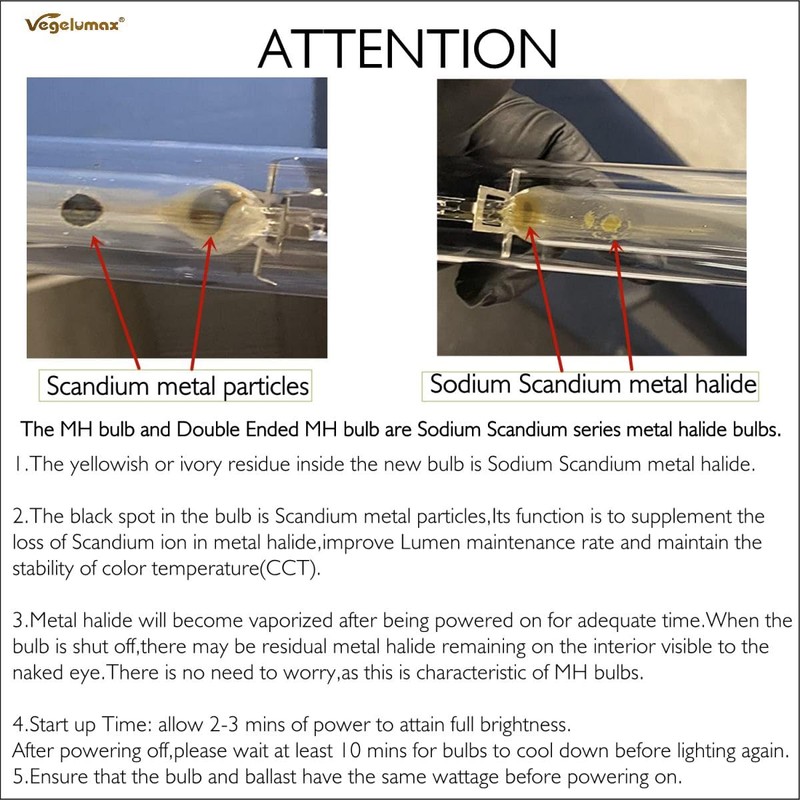 Vegelumax®

ATTENTION

Scandium metal particles

Sodium Scandium metal halide

The MH bulb and Double Ended MH bulb are Sodium Scandium series metal halide bulbs.

1.The yellowish or ivory residue inside the new bulb is Sodium Scandium metal halide.

2.The black spot in the bulb is Scandium metal particles,Its function is to supplement the loss of Scandium ion in metal halide,improve Lumen maintenance rate and maintain the stability of color temperature(CCT).

3.Metal halide will become vaporized after being powered on for adequate time.When the bulb is shut off,there may be residual metal halide remaining on the interior visible to the naked eye.There is no need to worry,as this is characteristic of MH bulbs.

4.Start up Time: allow 2-3 mins of power to attain full brightness.
After powering off,please wait at least 10 mins for bulbs to cool down before lighting again.
5.Ensure that the bulb and ballast have the same wattage before powering on.